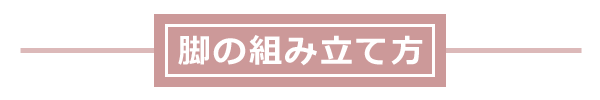 脚の組み立て方